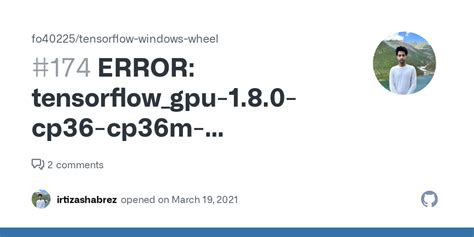 fo40225/tensorflow-windows-wheel

#174 ERROR: tensorflow_gpu-1.8.0-cp36-cp36m-...

2 comments

irtizashabrez opened on March 19, 2021